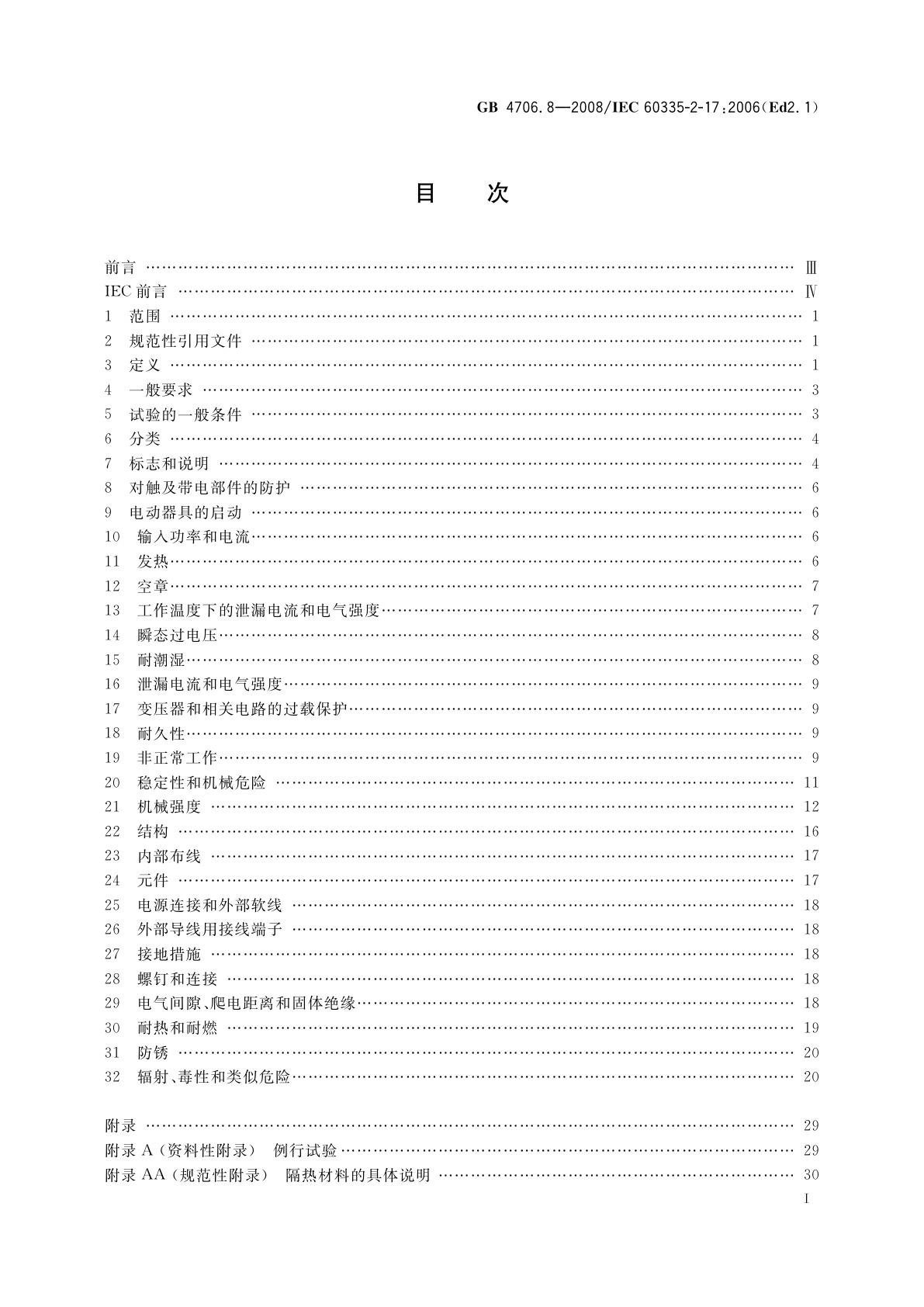 GB 4706.8—2008/IEC 60335-2-17:2006(Ed2.1)

目 次

前言 …… Ⅲ
IEC 前言 …… Ⅳ
1 范围 …… 1
2 规范性引用文件 …… 1
3 定义 …… 1
4 一般要求 …… 3
5 试验的一般条件 …… 3
6 分类 …… 4
7 标志和说明 …… 4
8 对触及带电部件的防护 …… 6
9 电动器具的启动 …… 6
10 输入功率和电流 …… 6
11 发热 …… 6
12 空章 …… 7
13 工作温度下的泄漏电流和电气强度 …… 7
14 瞬态过电压 …… 8
15 耐潮湿 …… 8
16 泄漏电流和电气强度 …… 9
17 变压器和相关电路的过载保护 …… 9
18 耐久性 …… 9
19 非正常工作 …… 9
20 稳定性和机械危险 …… 11
21 机械强度 …… 12
22 结构 …… 16
23 内部布线 …… 17
24 元件 …… 17
25 电源连接和外部软线 …… 18
26 外部导线用接线端子 …… 18
27 接地措施 …… 18
28 螺钉和连接 …… 18
29 电气间隙、爬电距离和固体绝缘 …… 18
30 耐热和耐燃 …… 19
31 防锈 …… 20
32 辐射、毒性和类似危险 …… 20

附录 …… 29
附录 A(资料性附录) 例行试验 …… 29
附录 AA(规范性附录) 隔热材料的具体说明 …… 30
I